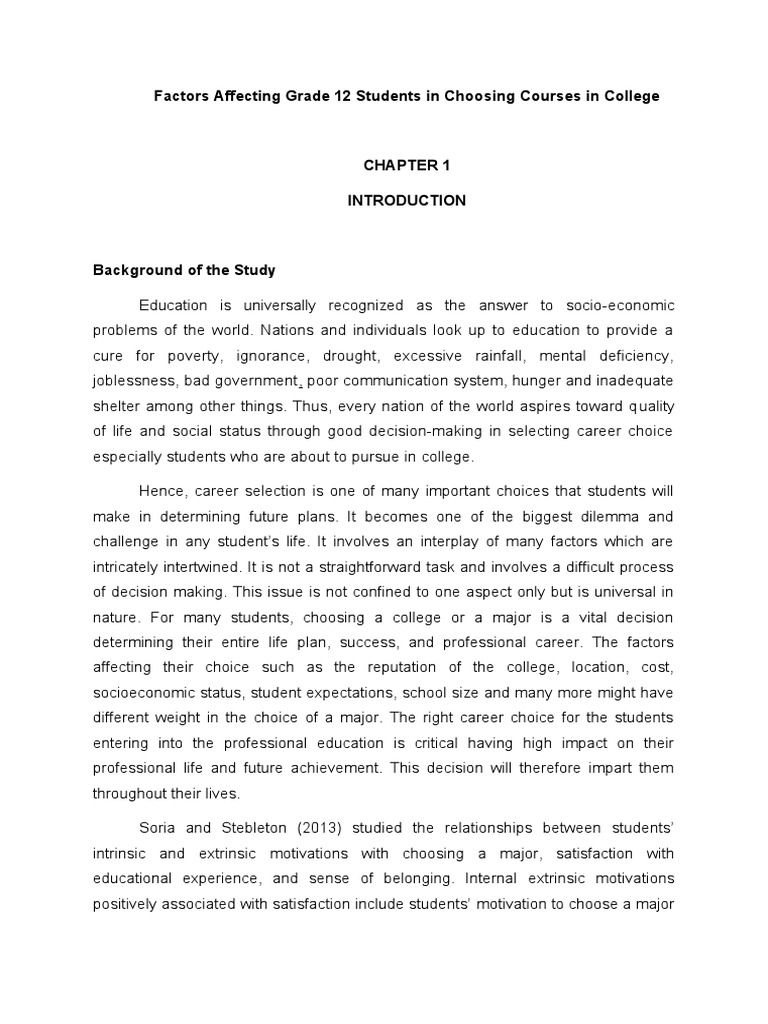 Factors Affecting Grade 12 Students in Choosing Courses in College

CHAPTER 1

INTRODUCTION

Background of the Study

Education is universally recognized as the answer to socio-economic problems of the world. Nations and individuals look up to education to provide a cure for poverty, ignorance, drought, excessive rainfall, mental deficiency, joblessness, bad government, poor communication system, hunger and inadequate shelter among other things. Thus, every nation of the world aspires toward quality of life and social status through good decision-making in selecting career choice especially students who are about to pursue in college.

Hence, career selection is one of many important choices that students will make in determining future plans. It becomes one of the biggest dilemma and challenge in any student's life. It involves an interplay of many factors which are intricately intertwined. It is not a straightforward task and involves a difficult process of decision making. This issue is not confined to one aspect only but is universal in nature. For many students, choosing a college or a major is a vital decision determining their entire life plan, success, and professional career. The factors affecting their choice such as the reputation of the college, location, cost, socioeconomic status, student expectations, school size and many more might have different weight in the choice of a major. The right career choice for the students entering into the professional education is critical having high impact on their professional life and future achievement. This decision will therefore impart them throughout their lives.

Soria and Stebleton (2013) studied the relationships between students' intrinsic and extrinsic motivations with choosing a major, satisfaction with educational experience, and sense of belonging. Internal extrinsic motivations positively associated with satisfaction include students' motivation to choose a major